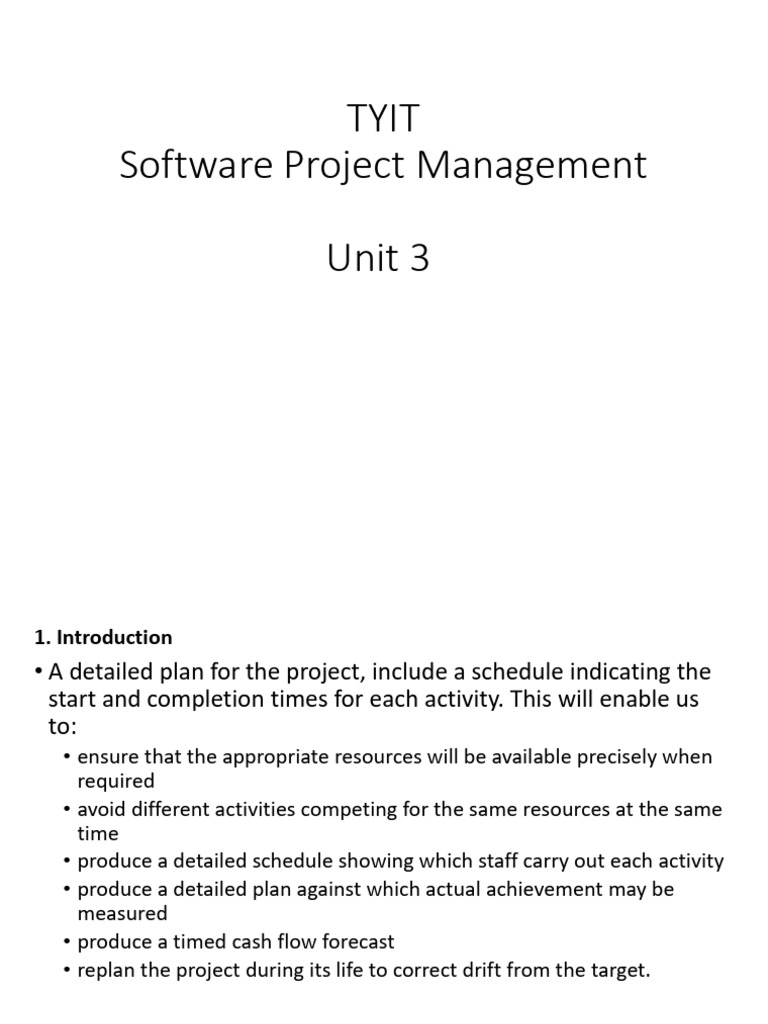 TYIT
Software Project Management

Unit 3

1. Introduction

• A detailed plan for the project, include a schedule indicating the start and completion times for each activity. This will enable us to:
  • ensure that the appropriate resources will be available precisely when required
  • avoid different activities competing for the same resources at the same time
  • produce a detailed schedule showing which staff carry out each activity
  • produce a detailed plan against which actual achievement may be measured
  • produce a timed cash flow forecast
  • replan the project during its life to correct drift from the target.